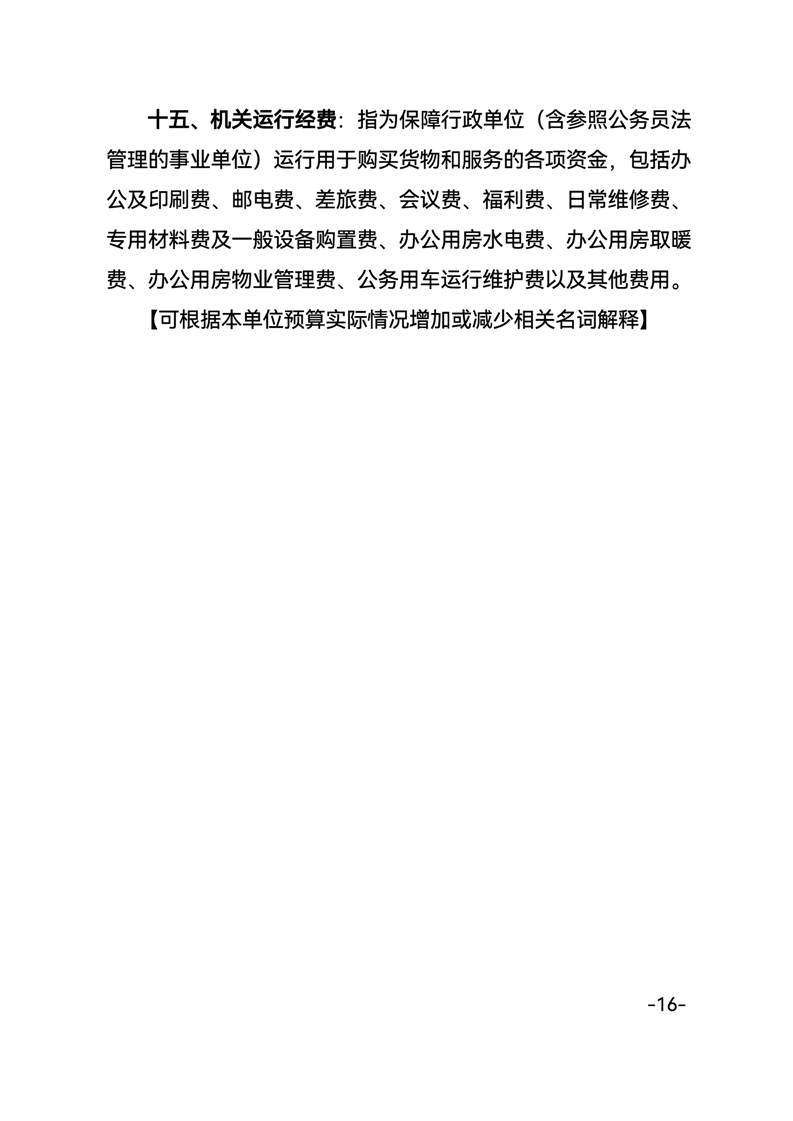 十五、机关运行经费：指为保障行政单位（含参照公务员法管理的事业单位）运行用于购买货物和服务的各项资金，包括办公及印刷费、邮电费、差旅费、会议费、福利费、日常维修费、专用材料费及一般设备购置费、办公用房水电费、办公用房取暖费、办公用房物业管理费、公务用车运行维护费以及其他费用。

【可根据本单位预算实际情况增加或减少相关名词解释】

-16-